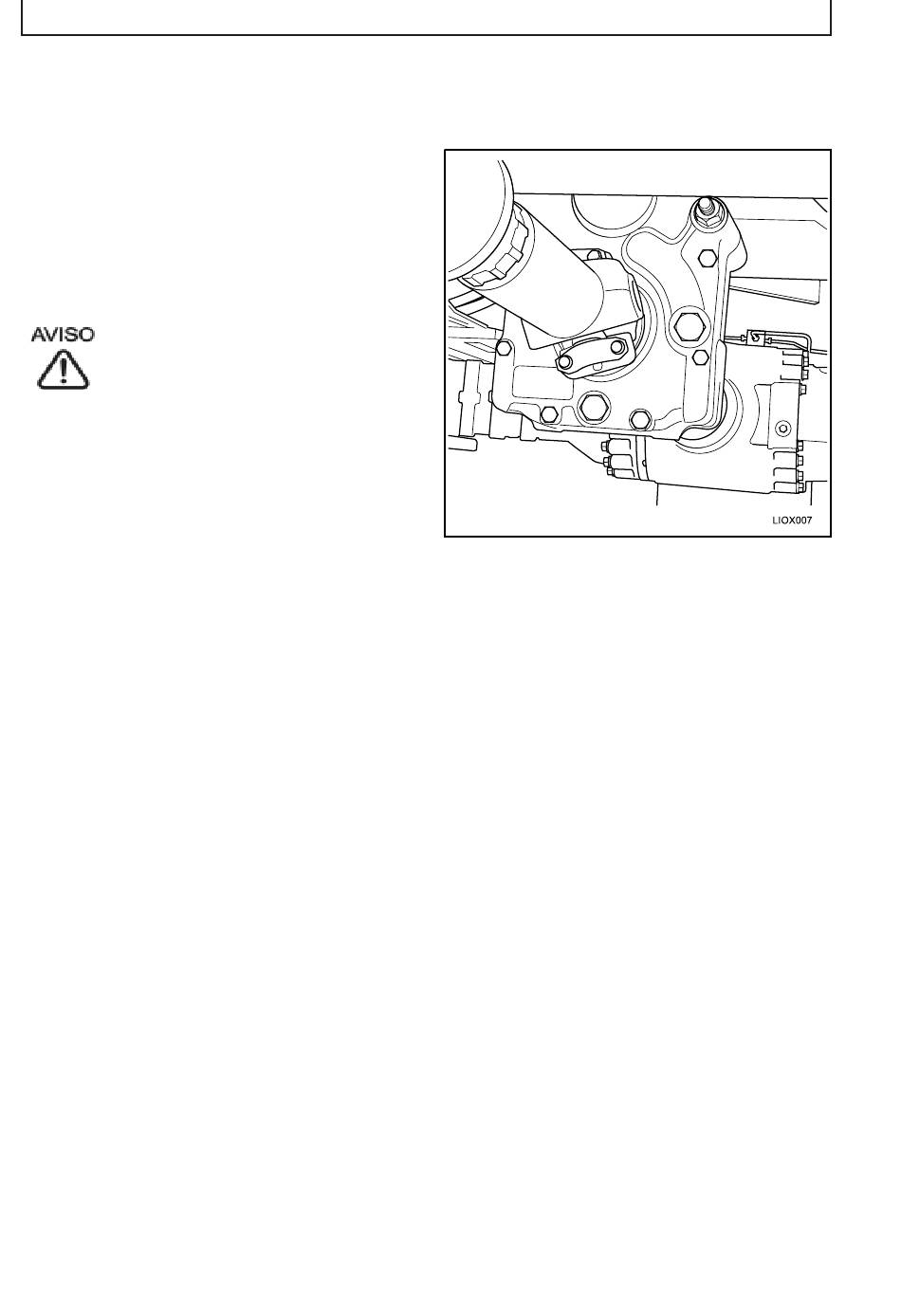 AVISO

LIOX007